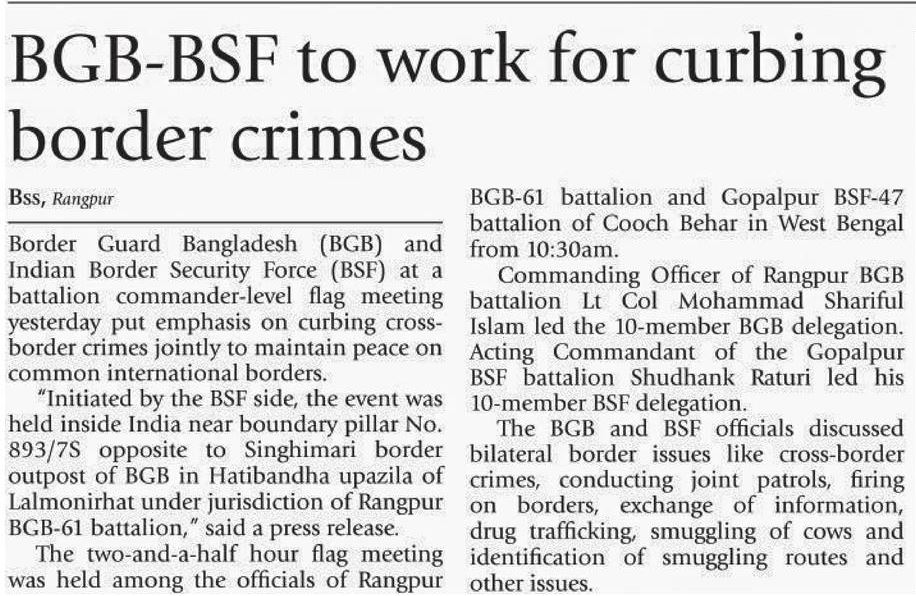 BGB-BSF to work for curbing border crimes

Bss, Rangpur

Border Guard Bangladesh (BGB) and Indian Border Security Force (BSF) at a battalion commander-level flag meeting yesterday put emphasis on curbing cross-border crimes jointly to maintain peace on common international borders.

"Initiated by the BSF side, the event was held inside India near boundary pillar No. 893/7S opposite to Singhimari border outpost of BGB in Hatibandha upazila of Lalmonirhat under jurisdiction of Rangpur BGB-61 battalion," said a press release.

The two-and-a-half hour flag meeting was held among the officials of Rangpur BGB-61 battalion and Gopalpur BSF-47 battalion of Cooch Behar in West Bengal from 10:30am.

Commanding Officer of Rangpur BGB battalion Lt Col Mohammad Shariful Islam led the 10-member BGB delegation. Acting Commandant of the Gopalpur BSF battalion Shudhank Raturi led his 10-member BSF delegation.

The BGB and BSF officials discussed bilateral border issues like cross-border crimes, conducting joint patrols, firing on borders, exchange of information, drug trafficking, smuggling of cows and identification of smuggling routes and other issues.